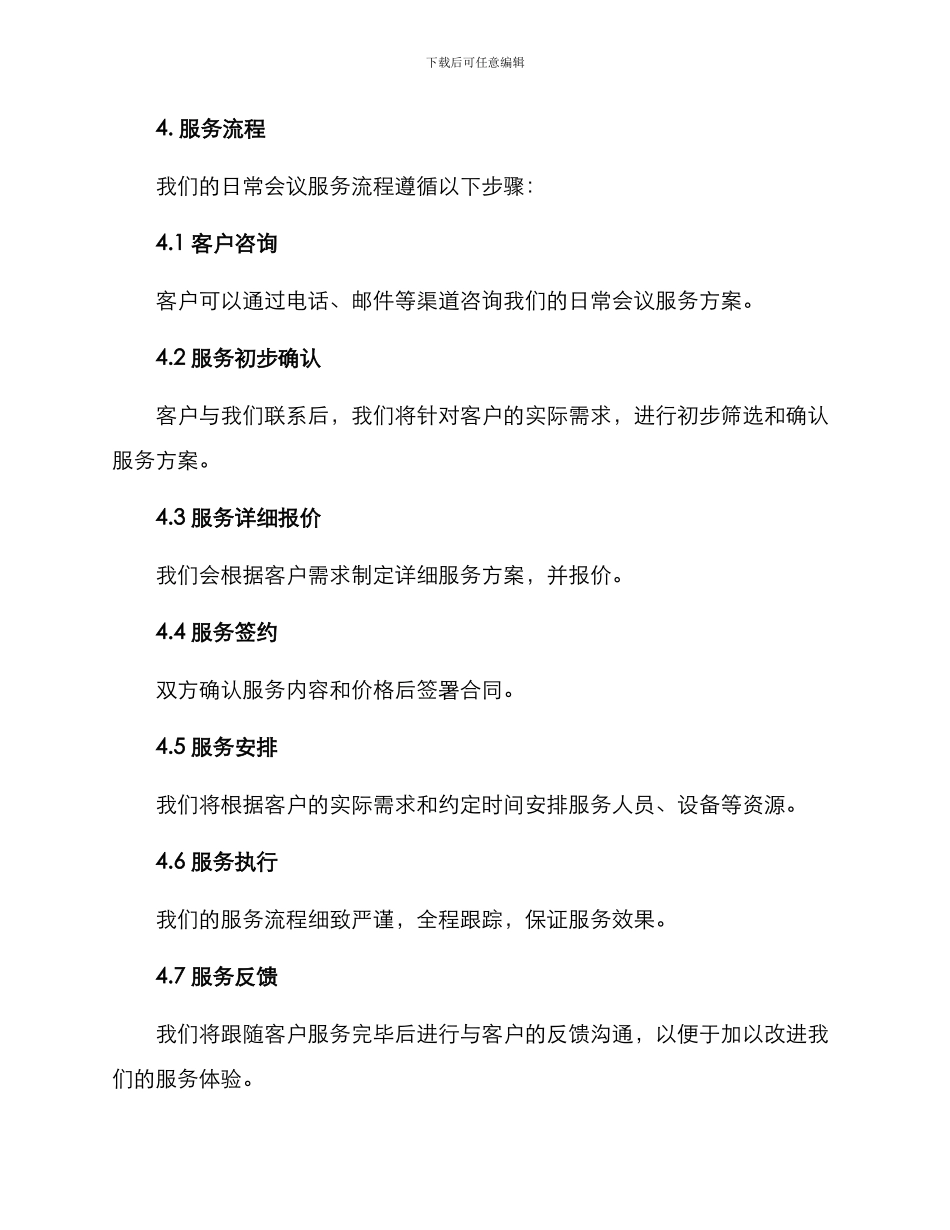 下载后可任意编辑

4. 服务流程

我们的日常会议服务流程遵循以下步骤：

4.1 客户咨询

客户可以通过电话、邮件等渠道咨询我们的日常会议服务方案。

4.2 服务初步确认

客户与我们联系后，我们将针对客户的实际需求，进行初步筛选和确认服务方案。

4.3 服务详细报价

我们会根据客户需求制定详细服务方案，并报价。

4.4 服务签约

双方确认服务内容和价格后签署合同。

4.5 服务安排

我们将根据客户的实际需求和约定时间安排服务人员、设备等资源。

4.6 服务执行

我们的服务流程细致严谨，全程跟踪，保证服务效果。

4.7 服务反馈

我们将跟随客户服务完毕后进行与客户的反馈沟通，以便于加以改进我们的服务体验。